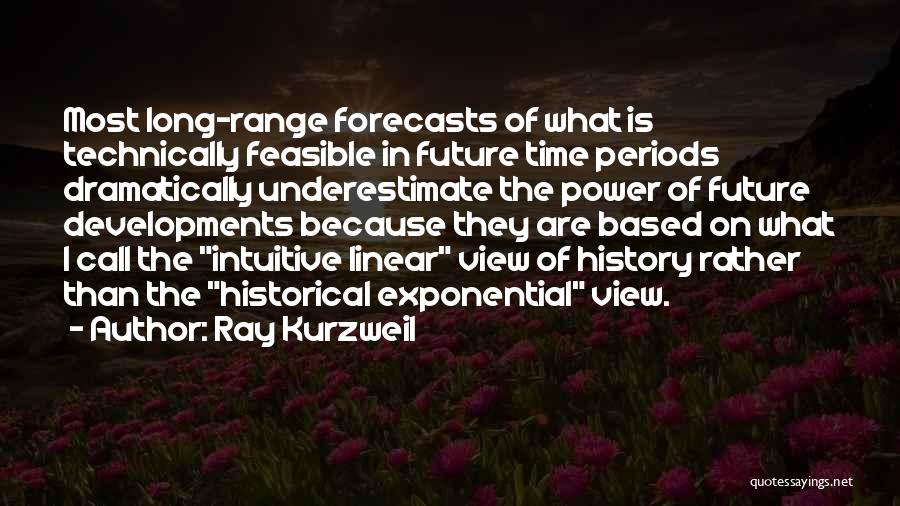 Most long-range forecasts of what is technically feasible in future time periods dramatically underestimate the power of future developments because they are based on what I call the "intuitive linear" view of history rather than the "historical exponential" view.

- Author: Ray Kurzweil

quotessayings.net